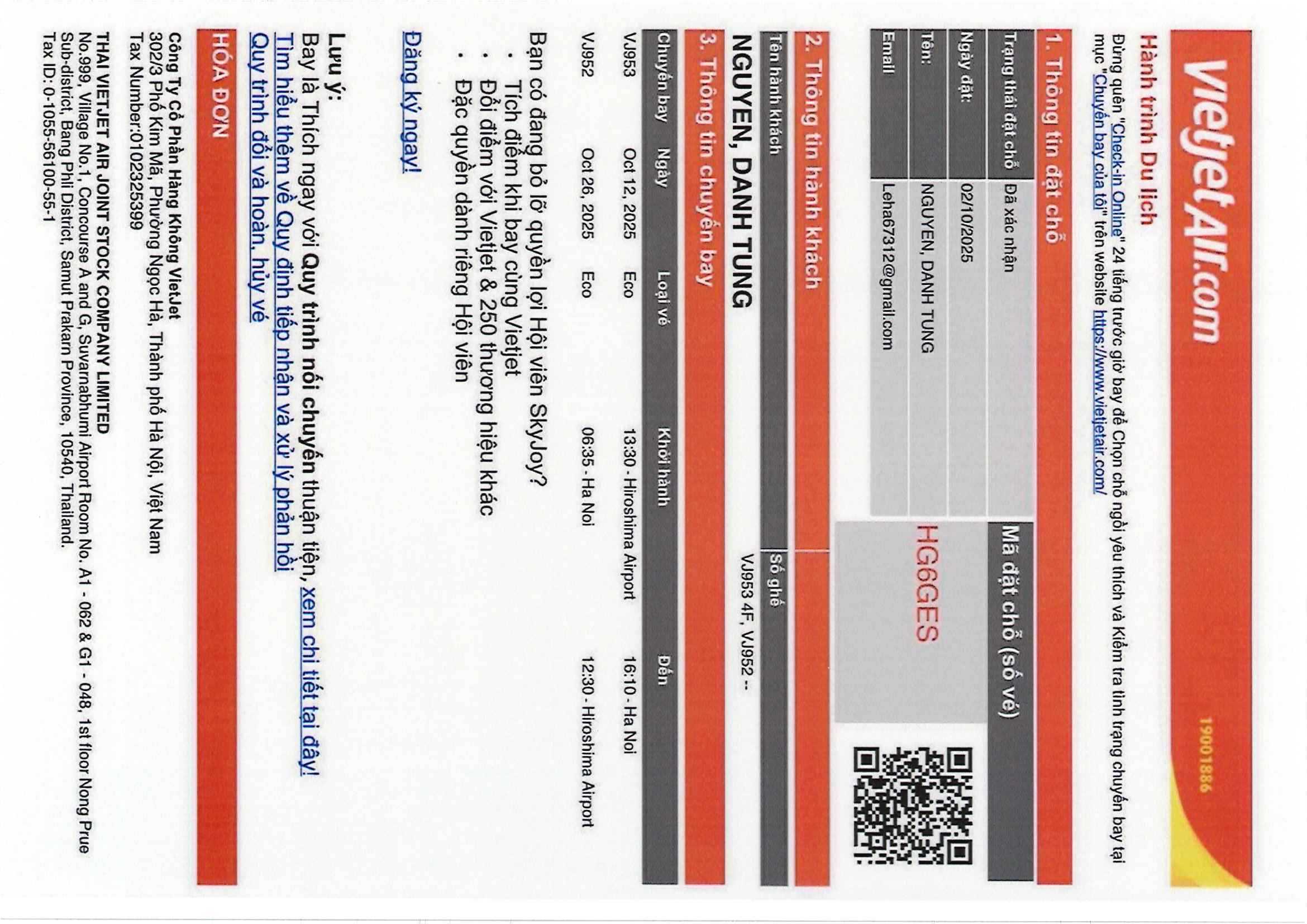 VietjetAir.com

19001886

Hành trình Du lịch

Đừng quên "Check-in Online" 24 tiếng trước giờ bay để Chọn chỗ ngồi yêu thích và Kiểm tra tình trạng chuyến bay tại mục "Chuyến bay của tôi" trên website https://www.vietjetair.com/

1. Thông tin đặt chỗ

| Trạng thái đặt chỗ | Đã xác nhận |
|---|---|
| Ngày đặt: | 02/10/2025 |
| Tên: | NGUYEN, DANH TUNG |
| Email | Leha67312@gmail.com |

Mã đặt chỗ (số vé)

HG6GES

2. Thông tin hành khách

| Tên hành khách | Số ghế |
|---|---|
| NGUYEN, DANH TUNG | VJ953 4F, VJ952 -- |

3. Thông tin chuyến bay

| Chuyến bay | Ngày | Loại vé | Khởi hành | Đến |
|---|---|---|---|---|
| VJ953 | Oct 12, 2025 | Eco | 13:30 - Hiroshima Airport | 16:10 - Ha Noi |
| VJ952 | Oct 26, 2025 | Eco | 06:35 - Ha Noi | 12:30 - Hiroshima Airport |

Bạn có đang bỏ lỡ quyền lợi Hội viên SkyJoy?
• Tích điểm khi bay cùng Vietjet
• Đổi điểm với Vietjet & 250 thương hiệu khác
• Đặc quyền dành riêng Hội viên

Đăng ký ngay!

Lưu ý:
Bay là Thích ngay với Quy trình nối chuyến thuận tiện, xem chi tiết tại đây!
Tìm hiểu thêm về Quy định tiếp nhận và xử lý phản hồi
Quy trình đổi và hoàn, hủy vé

HÓA ĐƠN

Công Ty Cổ Phần Hàng Không VietJet
302/3 Phố Kim Mã, Phường Ngọc Hà, Thành phố Hà Nội, Việt Nam
Tax Number:0102325399

THAI VIETJET AIR JOINT STOCK COMPANY LIMITED
No.999, Village No.1, Concourse A and G, Suvarnabhumi Airport Room No. A1 - 062 & G1 - 048, 1st floor Nong Prue Sub-district, Bang Phli District, Samut Prakarn Province, 10540, Thailand.
Tax ID: 0-1055-56100-55-1